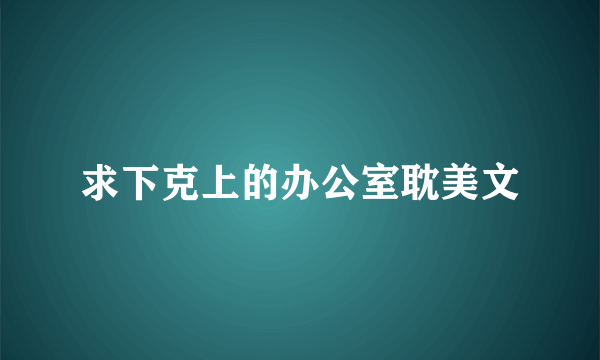 求下克上的办公室耽美文